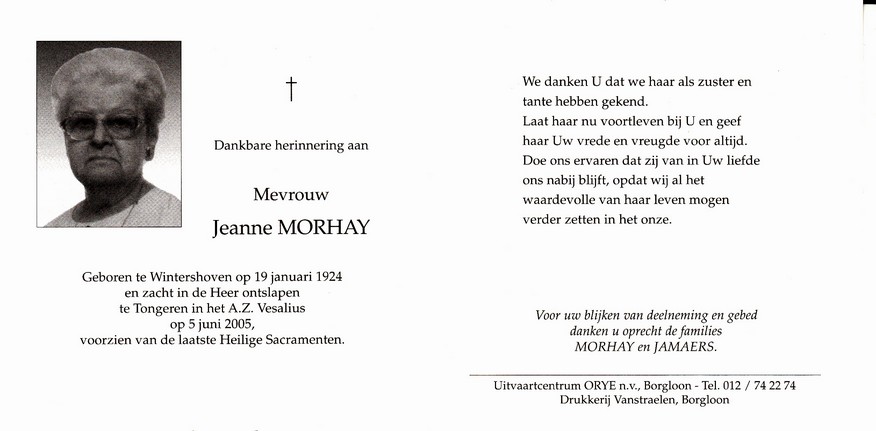 †

Dankbare herinnering aan

Mevrouw
Jeanne MORHAY

Geboren te Wintershoven op 19 januari 1924
en zacht in de Heer ontslapen
te Tongeren in het A.Z. Vesalius
op 5 juni 2005,
voorzien van de laatste Heilige Sacramenten.

We danken U dat we haar als zuster en tante hebben gekend.
Laat haar nu voortleven bij U en geef haar Uw vrede en vreugde voor altijd.
Doe ons ervaren dat zij van in Uw liefde ons nabij blijft, opdat wij al het waardevolle van haar leven mogen verder zetten in het onze.

Voor uw blijken van deelneming en gebed
danken u oprecht de families
MORHAY en JAMAERS.

Uitvaartcentrum ORYE n.v., Borgloon - Tel. 012 / 74 22 74
Drukkerij Vanstraelen, Borgloon